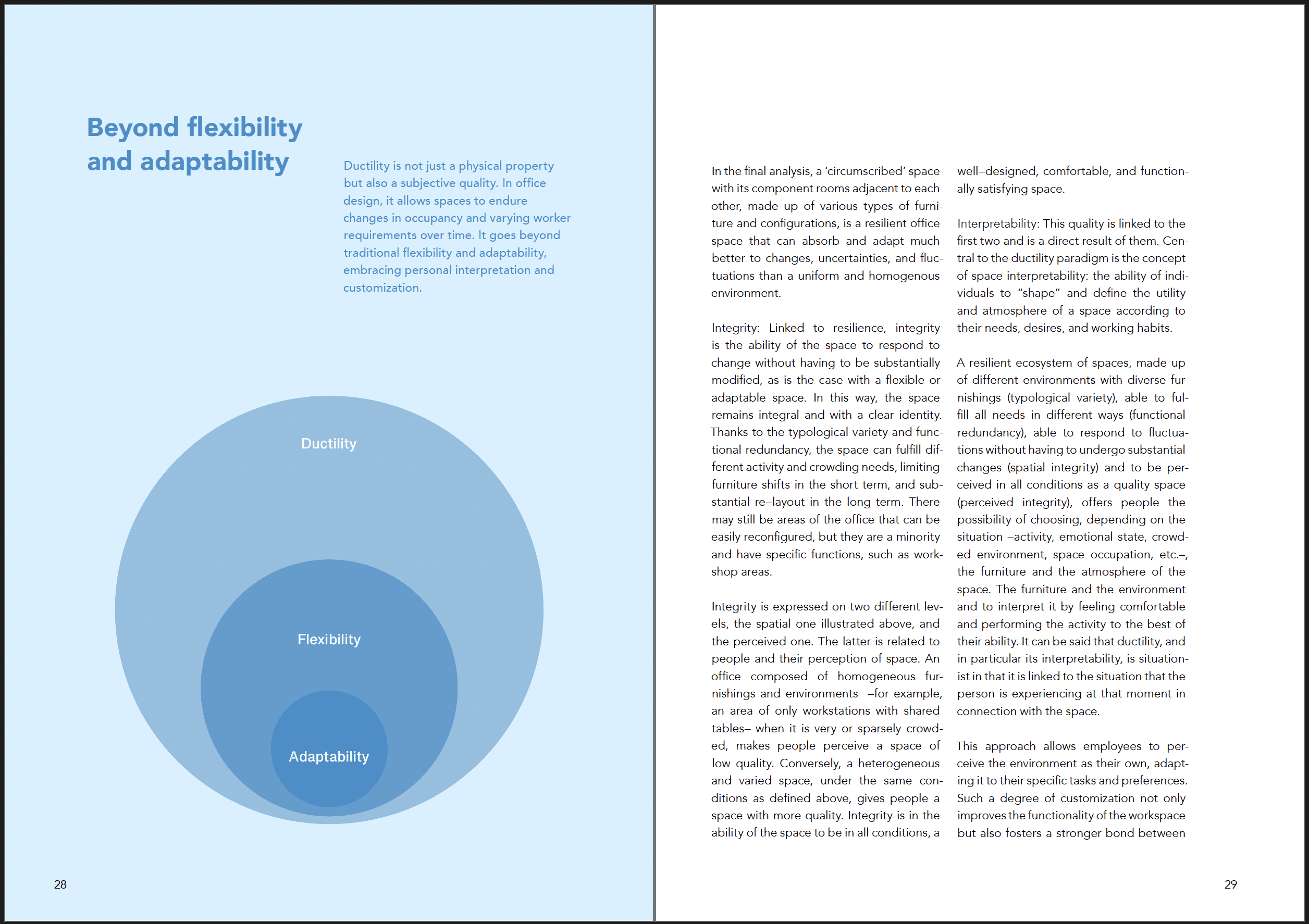 Beyond flexibility and adaptability

Ductility is not just a physical property but also a subjective quality. In office design, it allows spaces to endure changes in occupancy and varying worker requirements over time. It goes beyond traditional flexibility and adaptability, embracing personal interpretation and customization.

Ductility

Flexibility

Adaptability

28

In the final analysis, a 'circumscribed' space with its component rooms adjacent to each other, made up of various types of furniture and configurations, is a resilient office space that can absorb and adapt much better to changes, uncertainties, and fluctuations than a uniform and homogenous environment.

Integrity: Linked to resilience, integrity is the ability of the space to respond to change without having to be substantially modified, as is the case with a flexible or adaptable space. In this way, the space remains integral and with a clear identity. Thanks to the typological variety and functional redundancy, the space can fulfill different activity and crowding needs, limiting furniture shifts in the short term, and substantial re–layout in the long term. There may still be areas of the office that can be easily reconfigured, but they are a minority and have specific functions, such as workshop areas.

Integrity is expressed on two different levels, the spatial one illustrated above, and the perceived one. The latter is related to people and their perception of space. An office composed of homogeneous furnishings and environments –for example, an area of only workstations with shared tables– when it is very or sparsely crowded, makes people perceive a space of low quality. Conversely, a heterogeneous and varied space, under the same conditions as defined above, gives people a space with more quality. Integrity is in the ability of the space to be in all conditions, a well–designed, comfortable, and functionally satisfying space.

Interpretability: This quality is linked to the first two and is a direct result of them. Central to the ductility paradigm is the concept of space interpretability: the ability of individuals to "shape" and define the utility and atmosphere of a space according to their needs, desires, and working habits.

A resilient ecosystem of spaces, made up of different environments with diverse furnishings (typological variety), able to fulfill all needs in different ways (functional redundancy), able to respond to fluctuations without having to undergo substantial changes (spatial integrity) and to be perceived in all conditions as a quality space (perceived integrity), offers people the possibility of choosing, depending on the situation –activity, emotional state, crowded environment, space occupation, etc.–, the furniture and the atmosphere of the space. The furniture and the environment and to interpret it by feeling comfortable and performing the activity to the best of their ability. It can be said that ductility, and in particular its interpretability, is situationist in that it is linked to the situation that the person is experiencing at that moment in connection with the space.

This approach allows employees to perceive the environment as their own, adapting it to their specific tasks and preferences. Such a degree of customization not only improves the functionality of the workspace but also fosters a stronger bond between

29